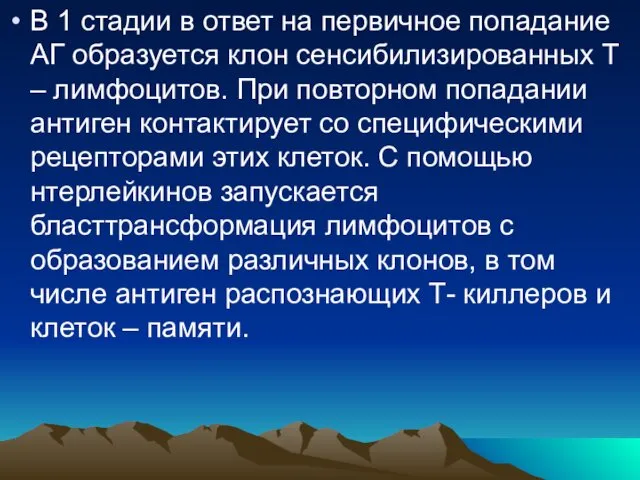 • В 1 стадии в ответ на первичное попадание АГ образуется клон сенсибилизированных Т – лимфоцитов. При повторном попадании антиген контактирует со специфическими рецепторами этих клеток. С помощью нтерлейкинов запускается бласттрансформация лимфоцитов с образованием различных клонов, в том числе антиген распознающих Т- киллеров и клеток – памяти.